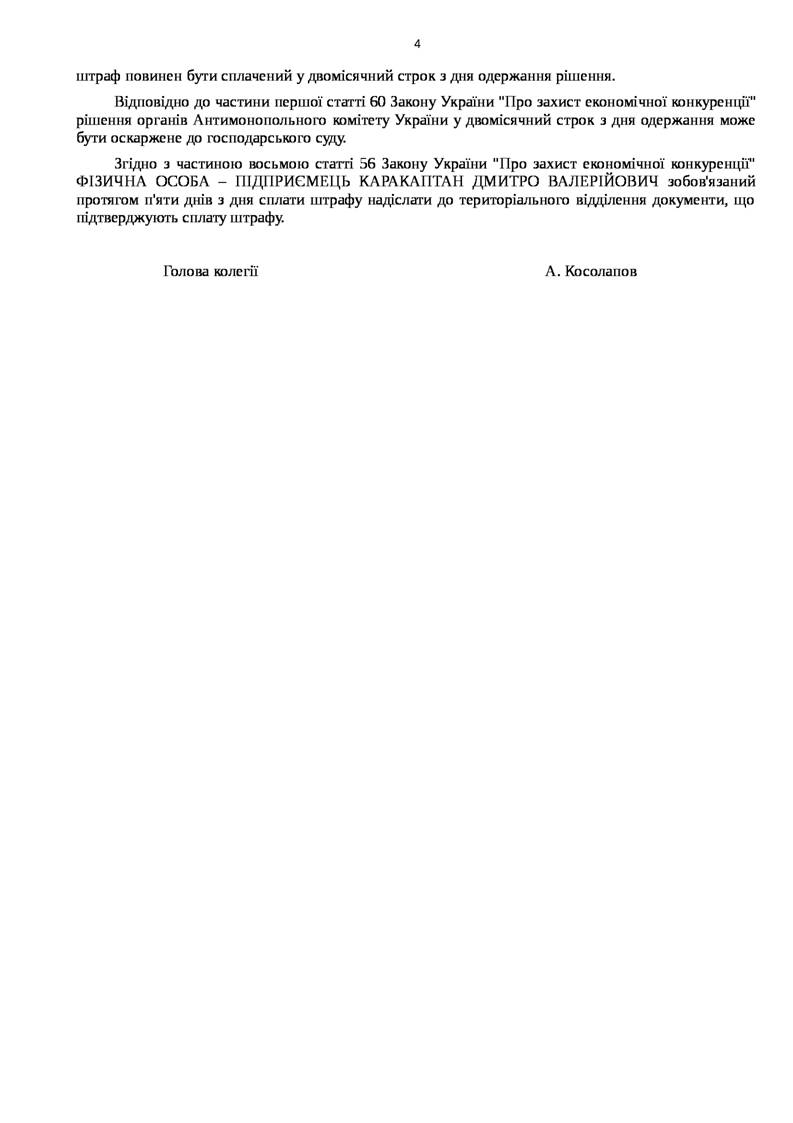 4

штраф повинен бути сплачений у двомісячний строк з дня одержання рішення.

Відповідно до частини першої статті 60 Закону України "Про захист економічної конкуренції" рішення органів Антимонопольного комітету України у двомісячний строк з дня одержання може бути оскаржене до господарського суду.

Згідно з частиною восьмою статті 56 Закону України "Про захист економічної конкуренції" ФІЗИЧНА ОСОБА – ПІДПРИЄМЕЦЬ КАРАКАПТАН ДМИТРО ВАЛЕРІЙОВИЧ зобов'язаний протягом п'яти днів з дня сплати штрафу надіслати до територіального відділення документи, що підтверджують сплату штрафу.

Голова колегії

А. Косолапов